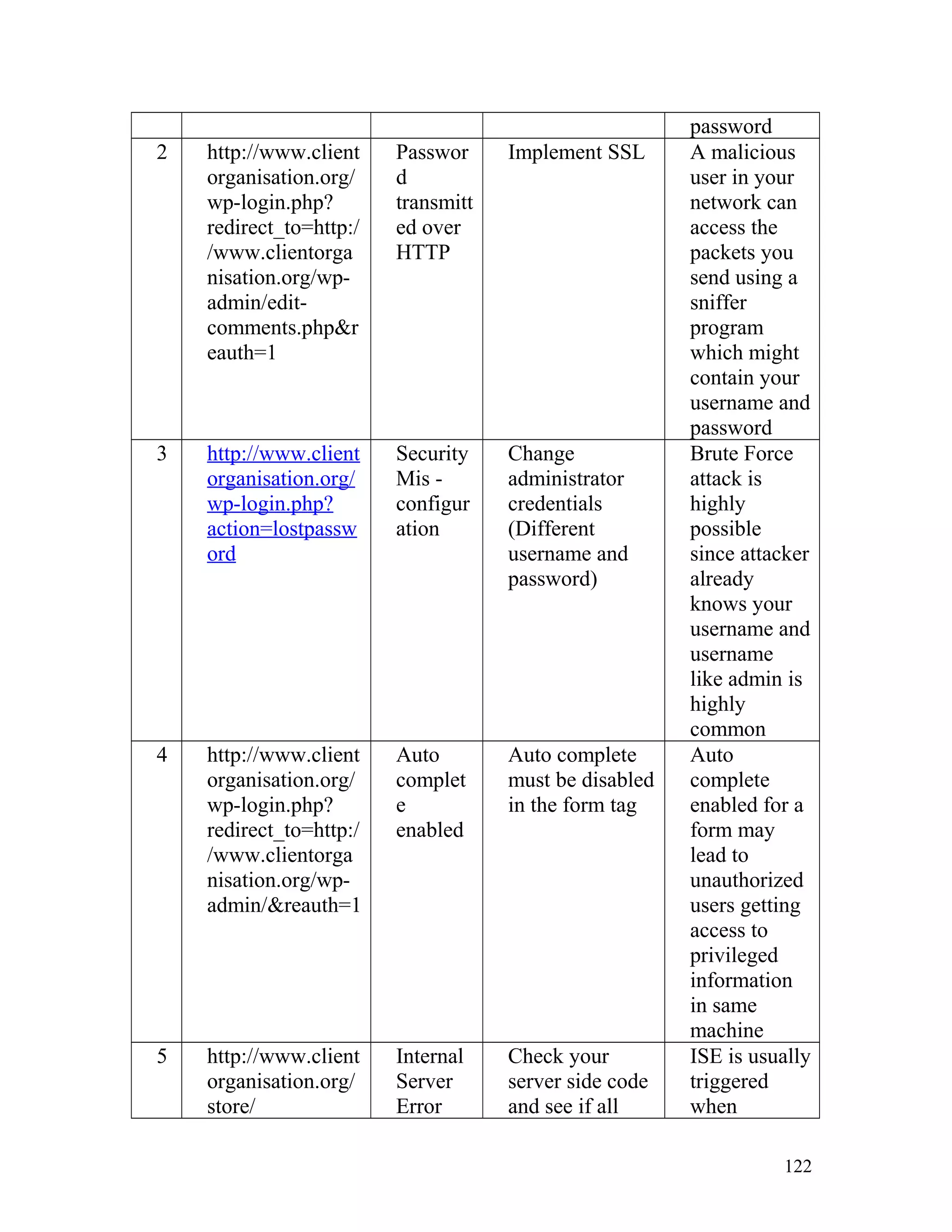 |  |  |  |  | password |
|---|---|---|---|---|
| 2 | http://www.clientorganisation.org/wp-login.php?redirect_to=http://www.clientorganisation.org/wp-admin/edit-comments.php&reauth=1 | Password transmitted over HTTP | Implement SSL | A malicious user in your network can access the packets you send using a sniffer program which might contain your username and password |
| 3 | http://www.clientorganisation.org/wp-login.php?action=lostpassword | Security Mis - configuration | Change administrator credentials (Different username and password) | Brute Force attack is highly possible since attacker already knows your username and username like admin is highly common |
| 4 | http://www.clientorganisation.org/wp-login.php?redirect_to=http://www.clientorganisation.org/wp-admin/&reauth=1 | Auto complete enabled | Auto complete must be disabled in the form tag | Auto complete enabled for a form may lead to unauthorized users getting access to privileged information in same machine |
| 5 | http://www.clientorganisation.org/store/ | Internal Server Error | Check your server side code and see if all | ISE is usually triggered when |

122